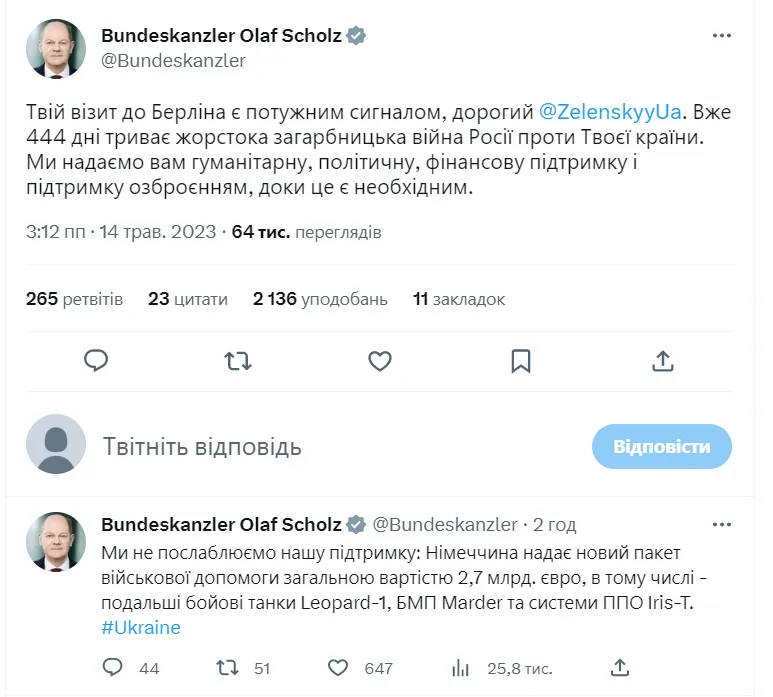 Bundeskanzler Olaf Scholz
@Bundeskanzler

Твій візит до Берліна є потужним сигналом, дорогий @ZelenskyyUa. Вже 444 дні триває жорстока загарбницька війна Росії проти Твоєї країни. Ми надаємо вам гуманітарну, політичну, фінансову підтримку і підтримку озброєнням, доки це є необхідним.

3:12 пп · 14 трав. 2023 · 64 тис. переглядів

265 ретвітів 23 цитати 2 136 уподобань 11 закладок

Твітніть відповідь

Відповісти

Bundeskanzler Olaf Scholz @Bundeskanzler · 2 год

Ми не послаблюємо нашу підтримку: Німеччина надає новий пакет військової допомоги загальною вартістю 2,7 млрд. євро, в тому числі - подальші бойові танки Leopard-1, БМП Marder та системи ППО Iris-T. #Ukraine

44 51 647 25,8 тис.